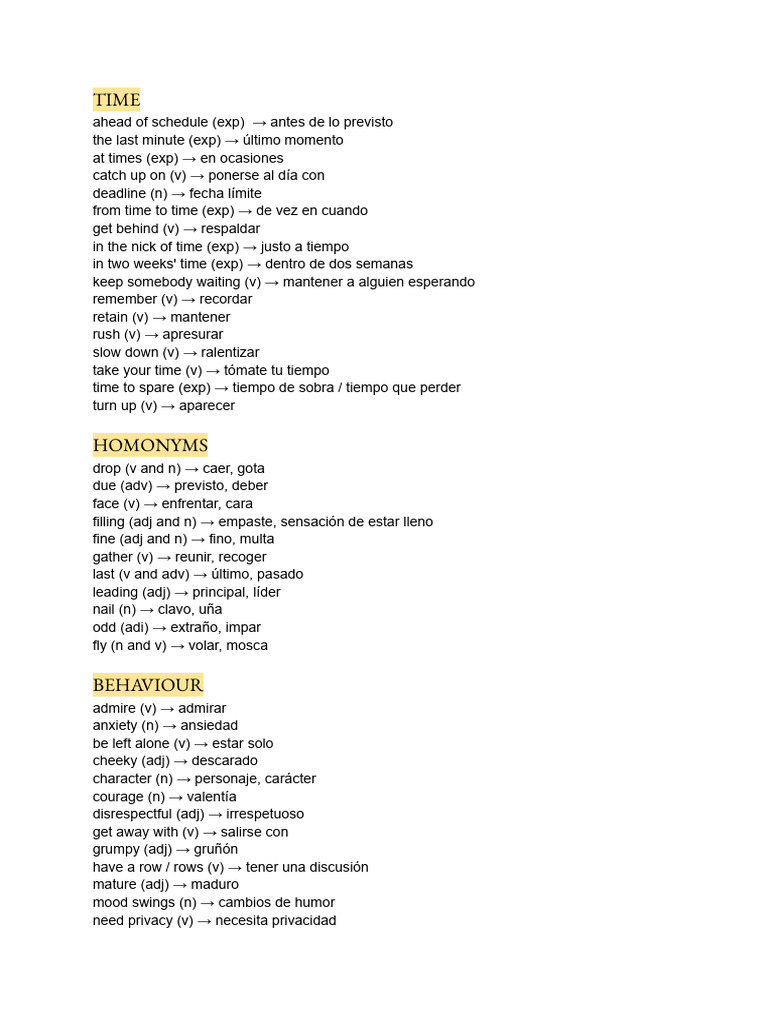 TIME
ahead of schedule (exp) → antes de lo previsto
the last minute (exp) → último momento
at times (exp) → en ocasiones
catch up on (v) → ponerse al día con
deadline (n) → fecha límite
from time to time (exp) → de vez en cuando
get behind (v) → respaldar
in the nick of time (exp) → justo a tiempo
in two weeks' time (exp) → dentro de dos semanas
keep somebody waiting (v) → mantener a alguien esperando
remember (v) → recordar
retain (v) → mantener
rush (v) → apresurar
slow down (v) → ralentizar
take your time (v) → tómate tu tiempo
time to spare (exp) → tiempo de sobra / tiempo que perder
turn up (v) → aparecer

HOMONYMS
drop (v and n) → caer, gota
due (adv) → previsto, deber
face (v) → enfrentar, cara
filling (adj and n) → empaste, sensación de estar lleno
fine (adj and n) → fino, multa
gather (v) → reunir, recoger
last (v and adv) → último, pasado
leading (adj) → principal, líder
nail (n) → clavo, uña
odd (adi) → extraño, impar
fly (n and v) → volar, mosca

BEHAVIOUR
admire (v) → admirar
anxiety (n) → ansiedad
be left alone (v) → estar solo
cheeky (adj) → descarado
character (n) → personaje, carácter
courage (n) → valentía
disrespectful (adj) → irrespetuoso
get away with (v) → salirse con
grumpy (adj) → gruñón
have a row / rows (v) → tener una discusión
mature (adj) → maduro
mood swings (n) → cambios de humor
need privacy (v) → necesita privacidad